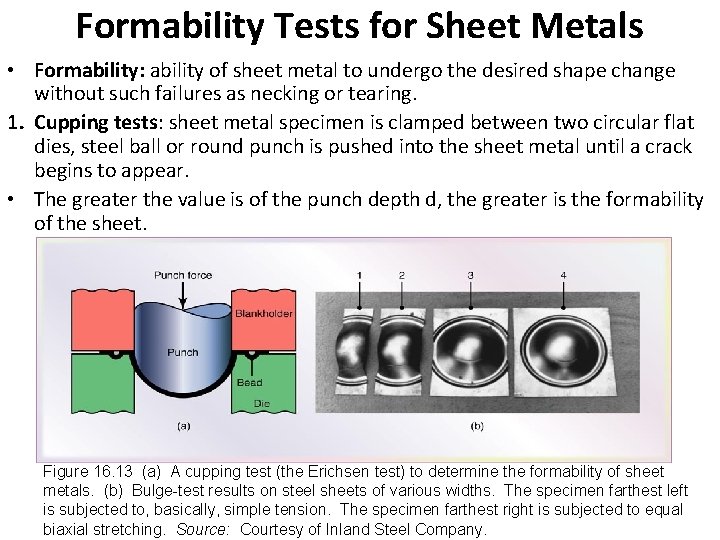 Formability Tests for Sheet Metals

• Formability: ability of sheet metal to undergo the desired shape change without such failures as necking or tearing.

1. Cupping tests: sheet metal specimen is clamped between two circular flat dies, steel ball or round punch is pushed into the sheet metal until a crack begins to appear.

• The greater the value is of the punch depth d, the greater is the formability of the sheet.

Punch force
Blankholder
Punch
Bead
Die
(a)

1
2
3
4
(b)

Figure 16.13 (a) A cupping test (the Erichsen test) to determine the formability of sheet metals. (b) Bulge-test results on steel sheets of various widths. The specimen farthest left is subjected to, basically, simple tension. The specimen farthest right is subjected to equal biaxial stretching. Source: Courtesy of Inland Steel Company.